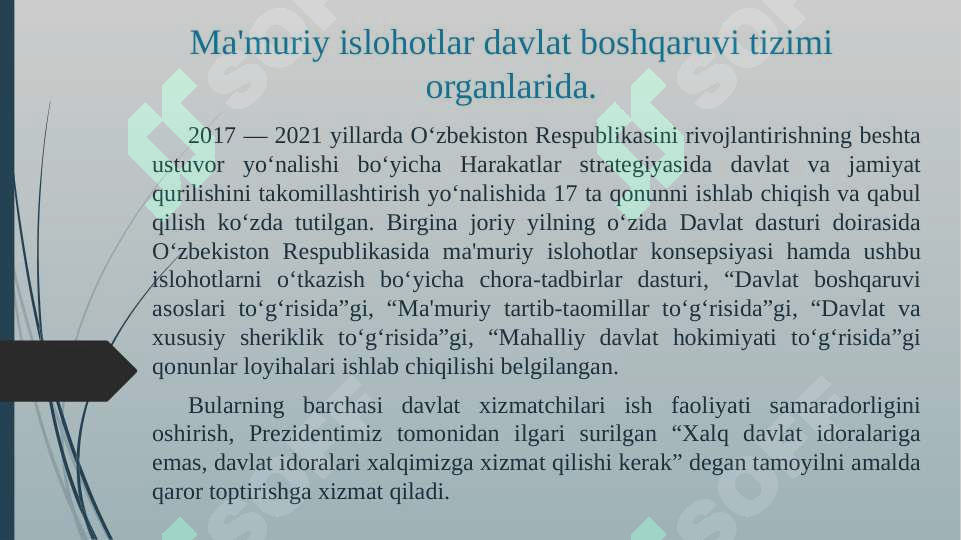 Ma'muriy islohotlar davlat boshqaruvi tizimi organlarida.

2017 — 2021 yillarda O‘zbekiston Respublikasini rivojlantirishning beshta ustuvor yo‘nalishi bo‘yicha Harakatlar strategiyasida davlat va jamiyat qurilishini takomillashtirish yo‘nalishida 17 ta qonunni ishlab chiqish va qabul qilish ko‘zda tutilgan. Birgina joriy yilning o‘zida Davlat dasturi doirasida O‘zbekiston Respublikasida ma'muriy islohotlar konsepsiyasi hamda ushbu islohotlarni o‘tkazish bo‘yicha chora-tadbirlar dasturi, “Davlat boshqaruvi asoslari to‘g‘risida”gi, “Ma'muriy tartib-taomillar to‘g‘risida”gi, “Davlat va xususiy sheriklik to‘g‘risida”gi, “Mahalliy davlat hokimiyati to‘g‘risida”gi qonunlar loyihalari ishlab chiqilishi belgilangan.

Bularning barchasi davlat xizmatchilari ish faoliyati samaradorligini oshirish, Prezidentimiz tomonidan ilgari surilgan “Xalq davlat idoralariga emas, davlat idoralari xalqimizga xizmat qilishi kerak” degan tamoyilni amalda qaror toptirishga xizmat qiladi.